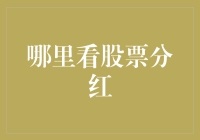 哪里看股票分红